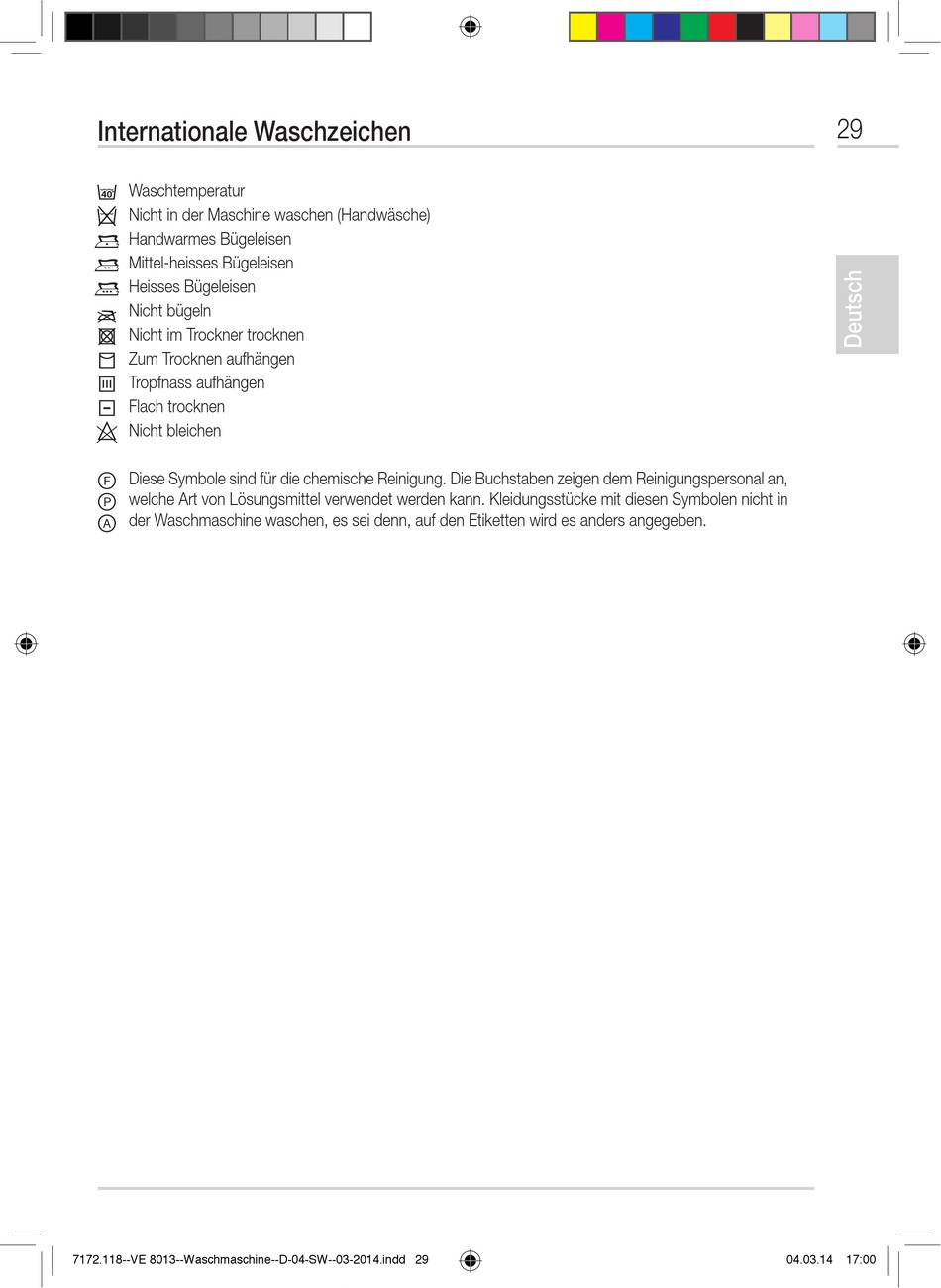 Internationale Waschzeichen

29

Deutsch

40 Waschtemperatur
Nicht in der Maschine waschen (Handwäsche)
Handwarmes Bügeleisen
Mittel-heisses Bügeleisen
Heisses Bügeleisen
Nicht bügeln
Nicht im Trockner trocknen
Zum Trocknen aufhängen
Tropfnass aufhängen
Flach trocknen
Nicht bleichen

F P A Diese Symbole sind für die chemische Reinigung. Die Buchstaben zeigen dem Reinigungspersonal an, welche Art von Lösungsmittel verwendet werden kann. Kleidungsstücke mit diesen Symbolen nicht in der Waschmaschine waschen, es sei denn, auf den Etiketten wird es anders angegeben.

7172.118--VE 8013--Waschmaschine--D-04-SW--03-2014.indd 29

04.03.14 17:00